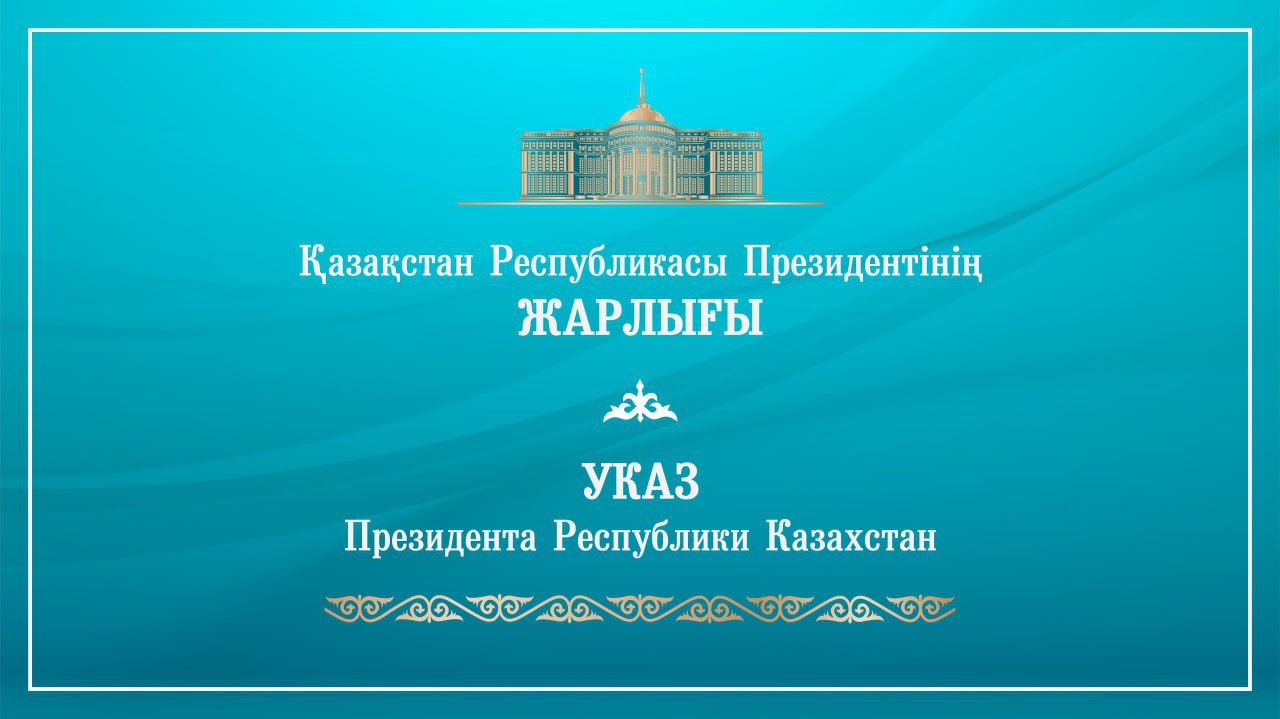 Қазақстан Республикасы Президентінің
ЖАРЛЫҒЫ

УКАЗ
Президента Республики Казахстан